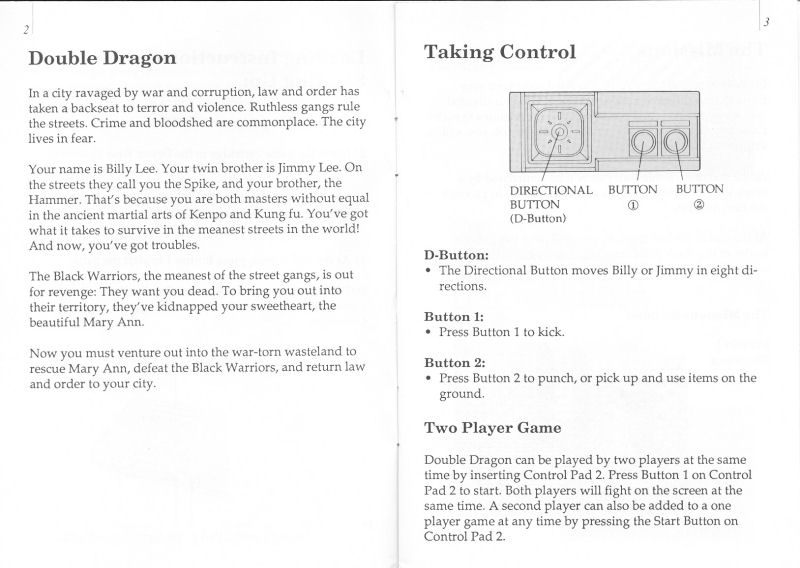 2

Double Dragon

In a city ravaged by war and corruption, law and order has taken a backseat to terror and violence. Ruthless gangs rule the streets. Crime and bloodshed are commonplace. The city lives in fear.

Your name is Billy Lee. Your twin brother is Jimmy Lee. On the streets they call you the Spike, and your brother, the Hammer. That's because you are both masters without equal in the ancient martial arts of Kenpo and Kung fu. You've got what it takes to survive in the meanest streets in the world! And now, you've got troubles.

The Black Warriors, the meanest of the street gangs, is out for revenge: They want you dead. To bring you out into their territory, they've kidnapped your sweetheart, the beautiful Mary Ann.

Now you must venture out into the war-torn wasteland to rescue Mary Ann, defeat the Black Warriors, and return law and order to your city.

3

Taking Control

DIRECTIONAL BUTTON (D-Button)

BUTTON ①

BUTTON ②

D-Button:
• The Directional Button moves Billy or Jimmy in eight directions.

Button 1:
• Press Button 1 to kick.

Button 2:
• Press Button 2 to punch, or pick up and use items on the ground.

Two Player Game

Double Dragon can be played by two players at the same time by inserting Control Pad 2. Press Button 1 on Control Pad 2 to start. Both players will fight on the screen at the same time. A second player can also be added to a one player game at any time by pressing the Start Button on Control Pad 2.